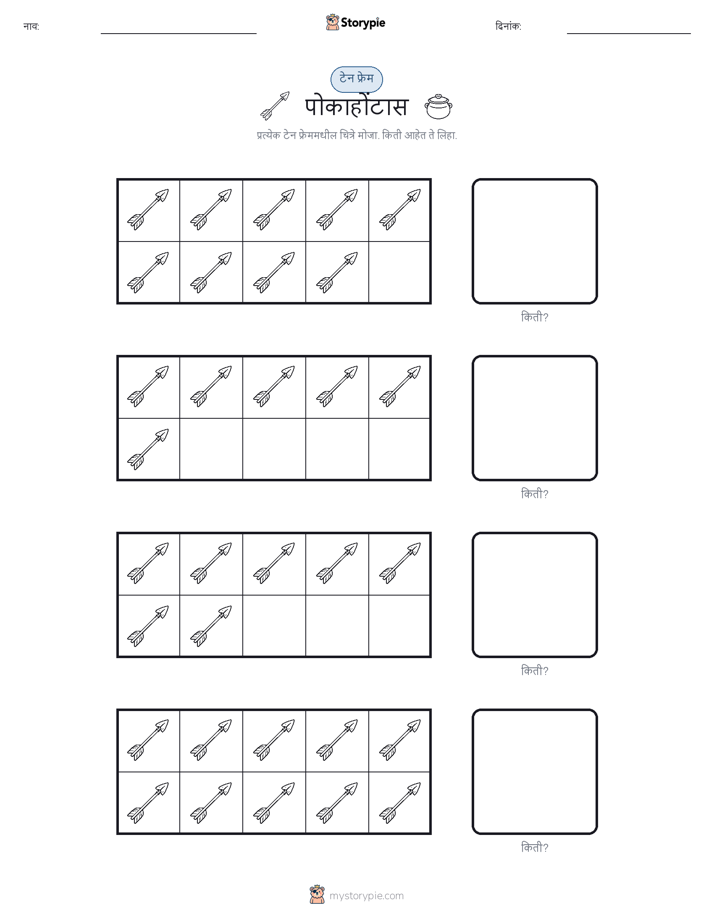 नाव:

Storypie

दिनांक:

टेन फ्रेम

पोकाहोंटास

प्रत्येक टेन फ्रेममधील चित्रे मोजा. किती आहेत ते लिहा.

किती?

किती?

किती?

किती?

mystorypie.com